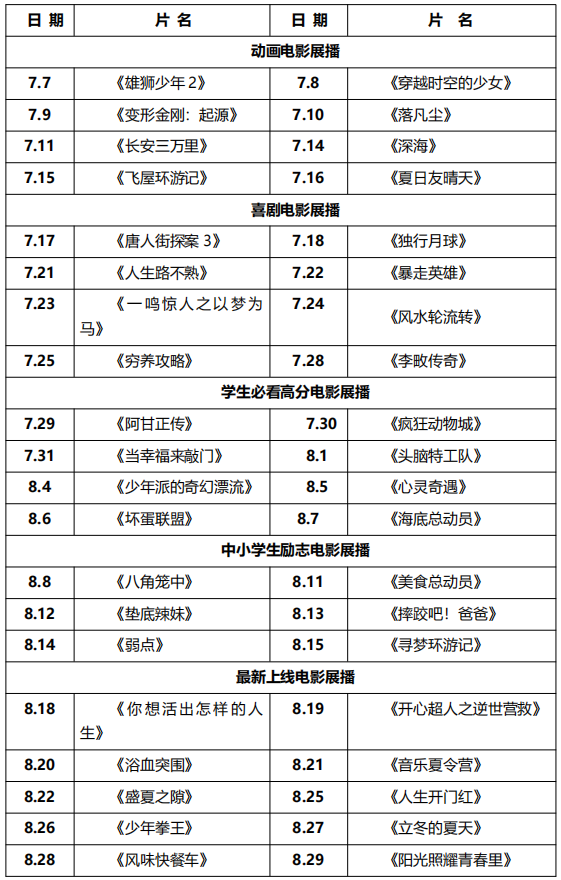 | 日 期 | 片 名 | 日 期 | 片 名 |
|---|---|---|---|
| 动画电影展播 | | | |
| 7.7 | 《雄狮少年 2》 | 7.8 | 《穿越时空的少女》 |
| 7.9 | 《变形金刚：起源》 | 7.10 | 《落凡尘》 |
| 7.11 | 《长安三万里》 | 7.14 | 《深海》 |
| 7.15 | 《飞屋环游记》 | 7.16 | 《夏日友晴天》 |
| 喜剧电影展播 | | | |
| 7.17 | 《唐人街探案 3》 | 7.18 | 《独行月球》 |
| 7.21 | 《人生路不熟》 | 7.22 | 《暴走英雄》 |
| 7.23 | 《一鸣惊人之以梦为马》 | 7.24 | 《风水轮流转》 |
| 7.25 | 《穷养攻略》 | 7.28 | 《李畋传奇》 |
| 学生必看高分电影展播 | | | |
| 7.29 | 《阿甘正传》 | 7.30 | 《疯狂动物城》 |
| 7.31 | 《当幸福来敲门》 | 8.1 | 《头脑特工队》 |
| 8.4 | 《少年派的奇幻漂流》 | 8.5 | 《心灵奇遇》 |
| 8.6 | 《坏蛋联盟》 | 8.7 | 《海底总动员》 |
| 中小学生励志电影展播 | | | |
| 8.8 | 《八角笼中》 | 8.11 | 《美食总动员》 |
| 8.12 | 《垫底辣妹》 | 8.13 | 《摔跤吧！爸爸》 |
| 8.14 | 《弱点》 | 8.15 | 《寻梦环游记》 |
| 最新上线电影展播 | | | |
| 8.18 | 《你想活出怎样的人生》 | 8.19 | 《开心超人之逆世营救》 |
| 8.20 | 《浴血突围》 | 8.21 | 《音乐夏令营》 |
| 8.22 | 《盛夏之隙》 | 8.25 | 《人生开门红》 |
| 8.26 | 《少年拳王》 | 8.27 | 《立冬的夏天》 |
| 8.28 | 《风味快餐车》 | 8.29 | 《阳光照耀青春里》 |